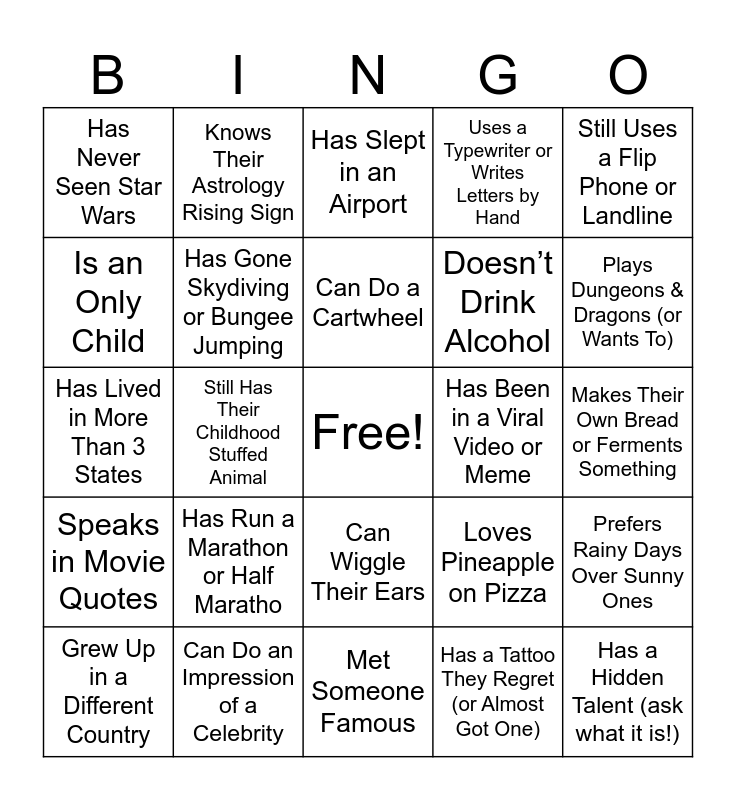 | B | I | N | G | O |
|---|---|---|---|---|
| Has Never Seen Star Wars | Knows Their Astrology Rising Sign | Has Slept in an Airport | Uses a Typewriter or Writes Letters by Hand | Still Uses a Flip Phone or Landline |
| Is an Only Child | Has Gone Skydiving or Bungee Jumping | Can Do a Cartwheel | Doesn't Drink Alcohol | Plays Dungeons & Dragons (or Wants To) |
| Has Lived in More Than 3 States | Still Has Their Childhood Stuffed Animal | Free! | Has Been in a Viral Video or Meme | Makes Their Own Bread or Ferments Something |
| Speaks in Movie Quotes | Has Run a Marathon or Half Maratho | Can Wiggle Their Ears | Loves Pineapple on Pizza | Prefers Rainy Days Over Sunny Ones |
| Grew Up in a Different Country | Can Do an Impression of a Celebrity | Met Someone Famous | Has a Tattoo They Regret (or Almost Got One) | Has a Hidden Talent (ask what it is!) |